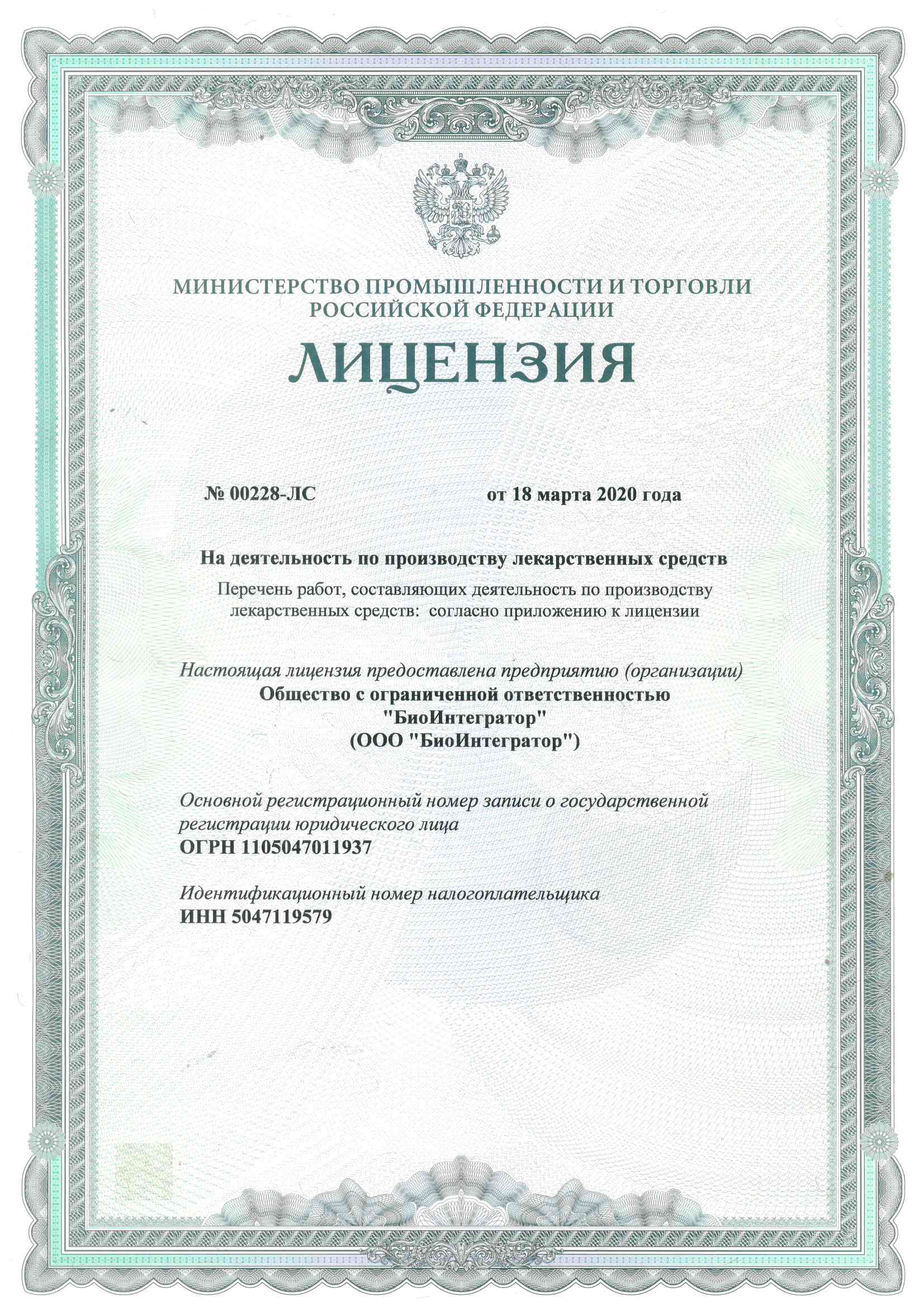 МИНИСТЕРСТВО ПРОМЫШЛЕННОСТИ И ТОРГОВЛИ РОССИЙСКОЙ ФЕДЕРАЦИИ

ЛИЦЕНЗИЯ

№ 00228-ЛС

от 18 марта 2020 года

На деятельность по производству лекарственных средств

Перечень работ, составляющих деятельность по производству лекарственных средств: согласно приложению к лицензии

Настоящая лицензия предоставлена предприятию (организации)
Общество с ограниченной ответственностью
"БиоИнтегратор"
(ООО "БиоИнтегратор")

Основной регистрационный номер записи о государственной регистрации юридического лица
ОГРН 1105047011937

Идентификационный номер налогоплательщика
ИНН 5047119579